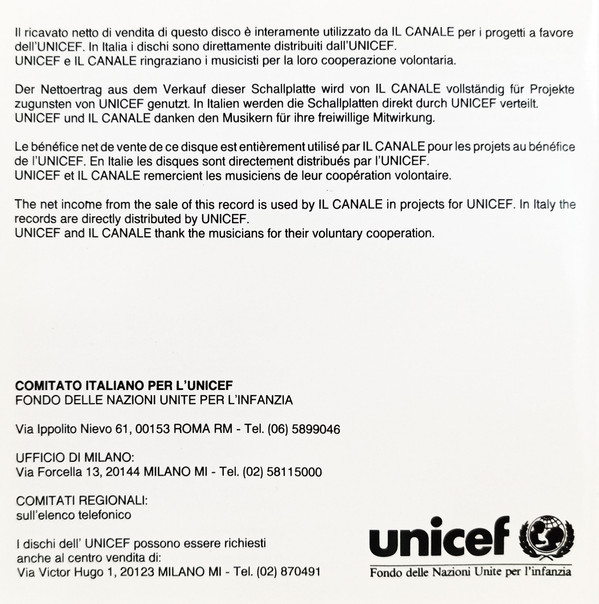 Il ricavato netto di vendita di questo disco è interamente utilizzato da IL CANALE per i progetti a favore dell'UNICEF. In Italia i dischi sono direttamente distribuiti dall'UNICEF.
UNICEF e IL CANALE ringraziano i musicisti per la loro cooperazione volontaria.

Der Nettoertrag aus dem Verkauf dieser Schallplatte wird von IL CANALE vollständig für Projekte zugunsten von UNICEF genutzt. In Italien werden die Schallplatten direkt durch UNICEF verteilt.
UNICEF und IL CANALE danken den Musikern für ihre freiwillige Mitwirkung.

Le bénéfice net de vente de ce disque est entièrement utilisé par IL CANALE pour les projets au bénéfice de l'UNICEF. En Italie les disques sont directement distribués par l'UNICEF.
UNICEF et IL CANALE remercient les musiciens de leur coopération volontaire.

The net income from the sale of this record is used by IL CANALE in projects for UNICEF. In Italy the records are directly distributed by UNICEF.
UNICEF and IL CANALE thank the musicians for their voluntary cooperation.

COMITATO ITALIANO PER L'UNICEF
FONDO DELLE NAZIONI UNITE PER L'INFANZIA

Via Ippolito Nievo 61, 00153 ROMA RM - Tel. (06) 5899046

UFFICIO DI MILANO:
Via Forcella 13, 20144 MILANO MI - Tel. (02) 58115000

COMITATI REGIONALI:
sull'elenco telefonico

I dischi dell' UNICEF possono essere richiesti anche al centro vendita di:
Via Victor Hugo 1, 20123 MILANO MI - Tel. (02) 870491

unicef
Fondo delle Nazioni Unite per l'infanzia